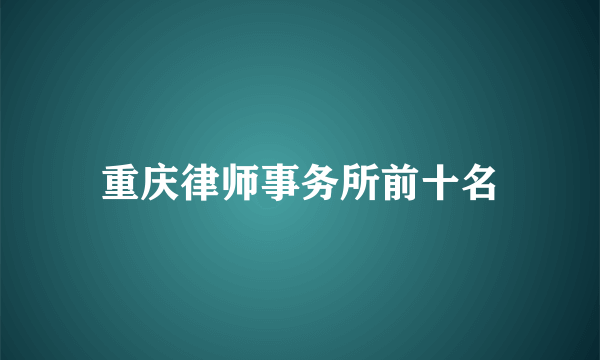 重庆律师事务所前十名